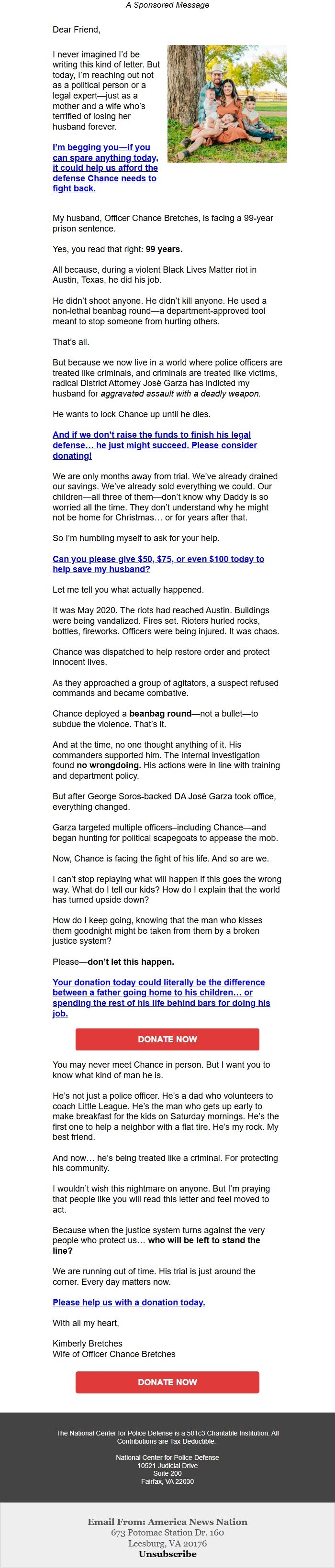 A Sponsored Message

Dear Friend,

I never imagined I'd be writing this kind of letter. But today, I'm reaching out not as a political person or a legal expert—just as a mother and a wife who's terrified of losing her husband forever.

I'm begging you—if you can spare anything today, it could help us afford the defense Chance needs to fight back.

My husband, Officer Chance Bretches, is facing a 99-year prison sentence.

Yes, you read that right: 99 years.

All because, during a violent Black Lives Matter riot in Austin, Texas, he did his job.

He didn't shoot anyone. He didn't kill anyone. He used a non-lethal beanbag round—a department-approved tool meant to stop someone from hurting others.

That's all.

But because we now live in a world where police officers are treated like criminals, and criminals are treated like victims, radical District Attorney José Garza has indicted my husband for aggravated assault with a deadly weapon.

He wants to lock Chance up until he dies.

And if we don't raise the funds to finish his legal defense... he just might succeed. Please consider donating!

We are only months away from trial. We've already drained our savings. We've already sold everything we could. Our children—all three of them—don't know why Daddy is so worried all the time. They don't understand why he might not be home for Christmas... or for years after that.

So I'm humbling myself to ask for your help.

Can you please give $50, $75, or even $100 today to help save my husband?

Let me tell you what actually happened.

It was May 2020. The riots had reached Austin. Buildings were being vandalized. Fires set. Rioters hurled rocks, bottles, fireworks. Officers were being injured. It was chaos.

Chance was dispatched to help restore order and protect innocent lives.

As they approached a group of agitators, a suspect refused commands and became combative.

Chance deployed a beanbag round—not a bullet—to subdue the violence. That's it.

And at the time, no one thought anything of it. His commanders supported him. The internal investigation found no wrongdoing. His actions were in line with training and department policy.

But after George Soros-backed DA José Garza took office, everything changed.

Garza targeted multiple officers–including Chance—and began hunting for political scapegoats to appease the mob.

Now, Chance is facing the fight of his life. And so are we.

I can't stop replaying what will happen if this goes the wrong way. What do I tell our kids? How do I explain that the world has turned upside down?

How do I keep going, knowing that the man who kisses them goodnight might be taken from them by a broken justice system?

Please—don't let this happen.

Your donation today could literally be the difference between a father going home to his children... or spending the rest of his life behind bars for doing his job.

DONATE NOW

You may never meet Chance in person. But I want you to know what kind of man he is.

He's not just a police officer. He's a dad who volunteers to coach Little League. He's the man who gets up early to make breakfast for the kids on Saturday mornings. He's the first one to help a neighbor with a flat tire. He's my rock. My best friend.

And now... he's being treated like a criminal. For protecting his community.

I wouldn't wish this nightmare on anyone. But I'm praying that people like you will read this letter and feel moved to act.

Because when the justice system turns against the very people who protect us... who will be left to stand the line?

We are running out of time. His trial is just around the corner. Every day matters now.

Please help us with a donation today.

With all my heart,

Kimberly Bretches
Wife of Officer Chance Bretches

DONATE NOW

The National Center for Police Defense is a 501c3 Charitable Institution. All Contributions are Tax-Deductible.

National Center for Police Defense
10521 Judicial Drive
Suite 200
Fairfax, VA 22030

Email From: America News Nation
673 Potomac Station Dr. 160
Leesburg, VA 20176
Unsubscribe